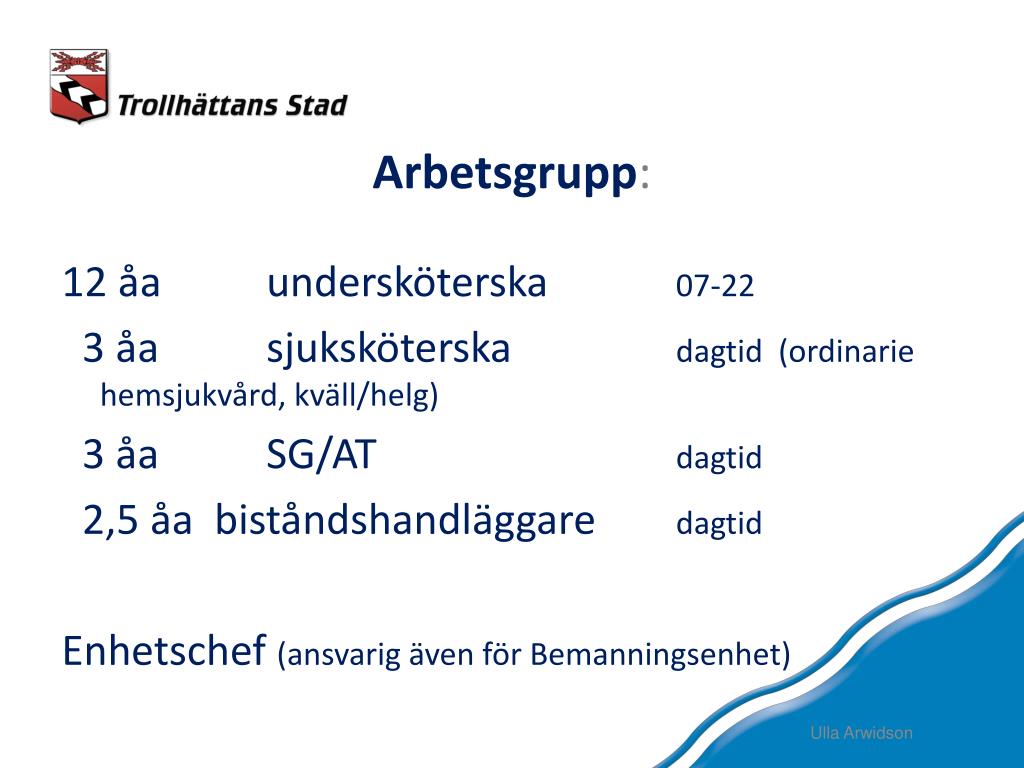 Trollhättans Stad

Arbetsgrupp:

12 åa undersköterska 07-22

3 åa sjuksköterska dagtid (ordinarie hemsjukvård, kväll/helg)

3 åa SG/AT dagtid

2,5 åa biståndshandläggare dagtid

Enhetschef (ansvarig även för Bemanningsenhet)

Ulla Arwidson